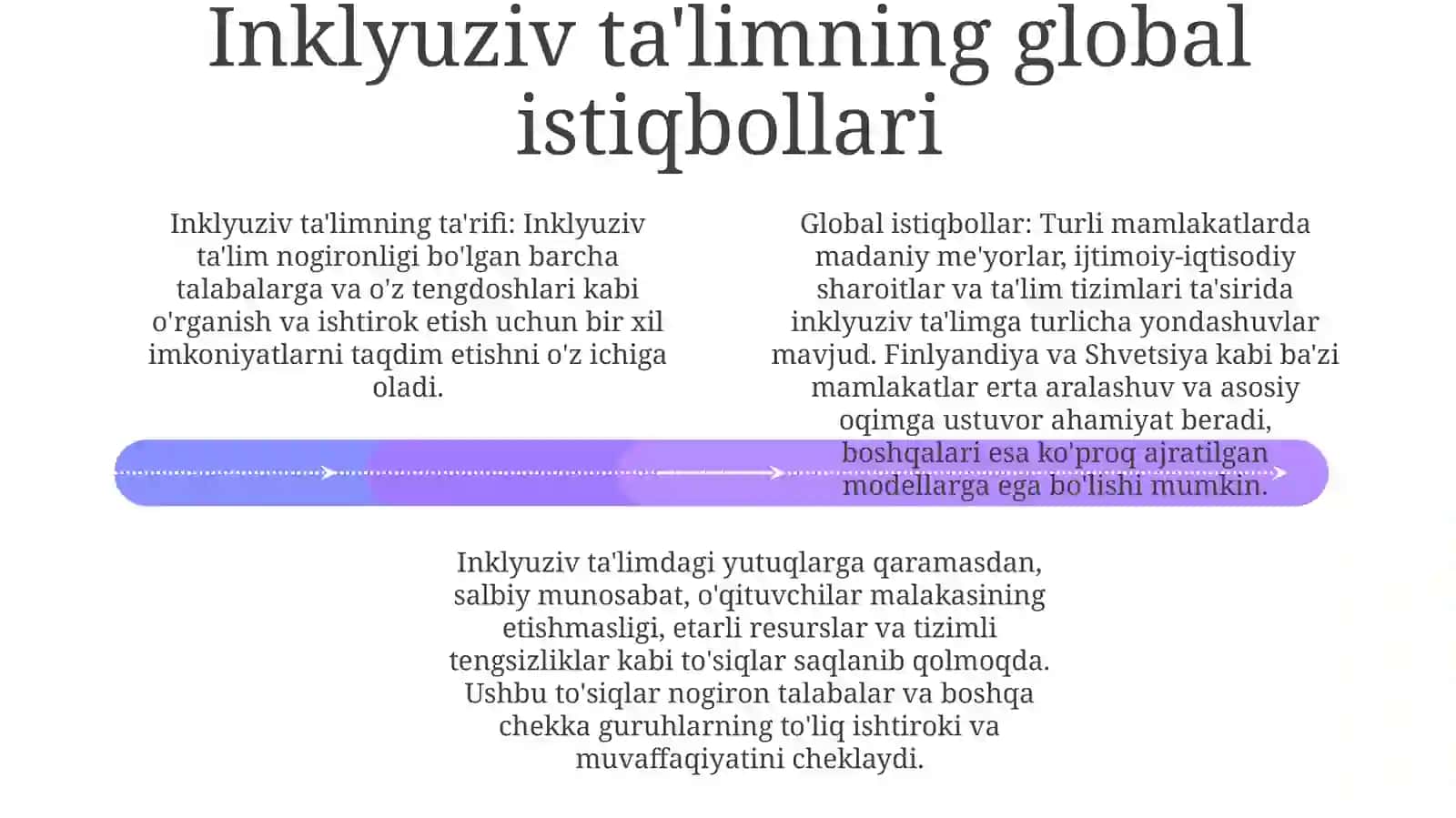 Inklyuziv ta'limning global istiqbollari

Inklyuziv ta'limning ta'rifi: Inklyuziv ta'lim nogironligi bo'lgan barcha talabalarga va o'z tengdoshlari kabi o'rganish va ishtirok etish uchun bir xil imkoniyatlarni taqdim etishni o'z ichiga oladi.

Global istiqbollar: Turli mamlakatlarda madaniy me'yorlar, ijtimoiy-iqtisodiy sharoitlar va ta'lim tizimlari ta'sirida inklyuziv ta'limga turlicha yondashuvlar mavjud. Finlyandiya va Shvetsiya kabi ba'zi mamlakatlar erta aralashuv va asosiy oqimga ustuvor ahamiyat beradi, boshqalari esa ko'proq ajratilgan modellarga ega bo'lishi mumkin.

Inklyuziv ta'limdagi yutuqlarga qaramasdan, salbiy munosabat, o'qituvchilar malakasining etishmasligi, etarli resurslar va tizimli tengsizliklar kabi to'siqlar saqlanib qolmoqda. Ushbu to'siqlar nogiron talabalar va boshqa chekka guruhlarning to'liq ishtiroki va muvaffaqiyatini cheklaydi.